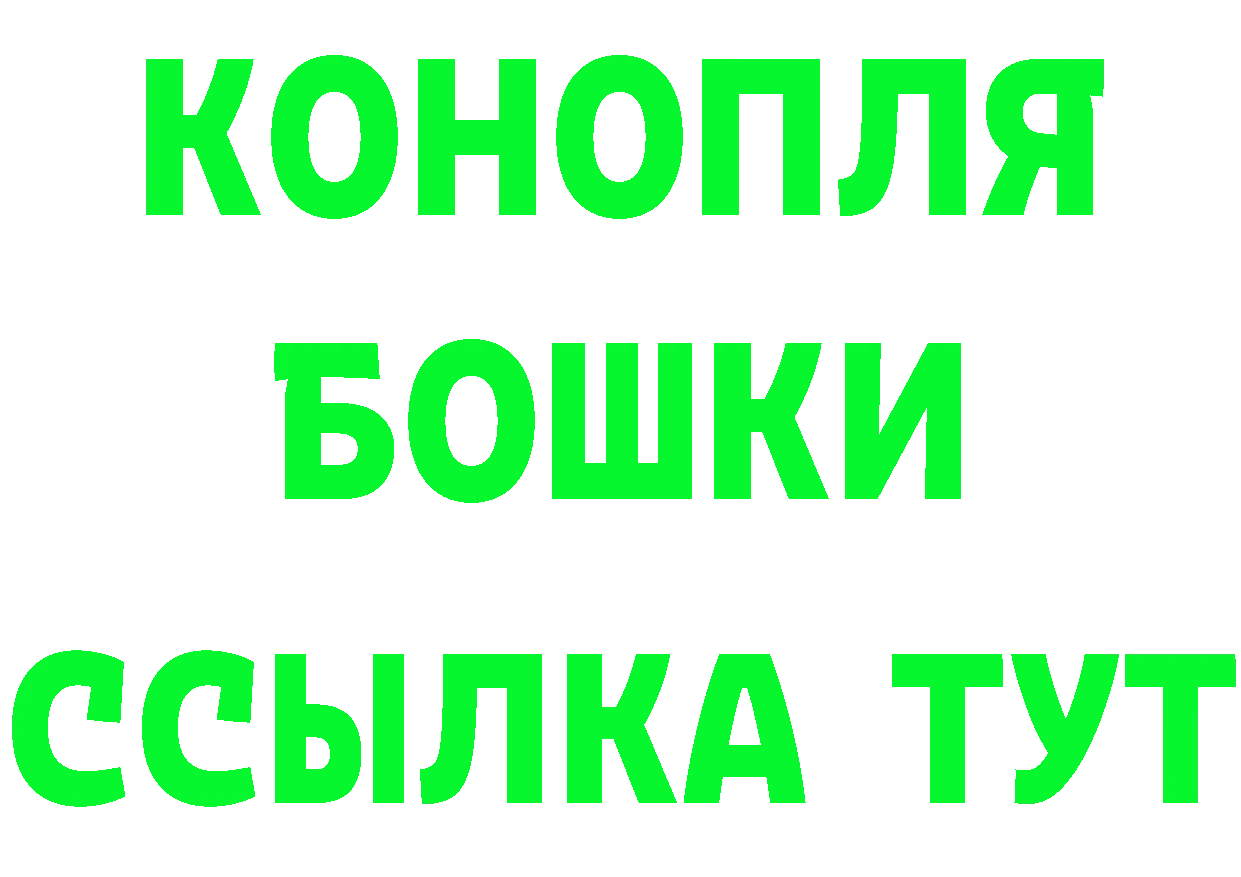 КОНОПЛЯ
БОШКИ
ССЫЛКА ТУТ